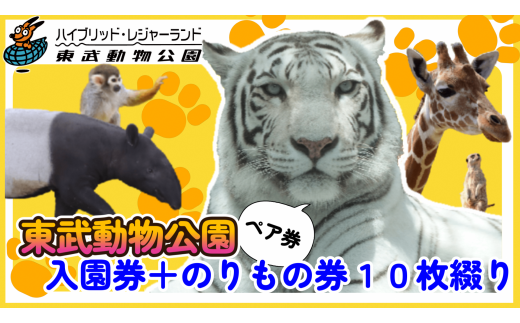 ハイブリッド・レジャーランド
東武動物公園

東武動物公園
ペア券
入園券＋のりもの券１０枚綴り